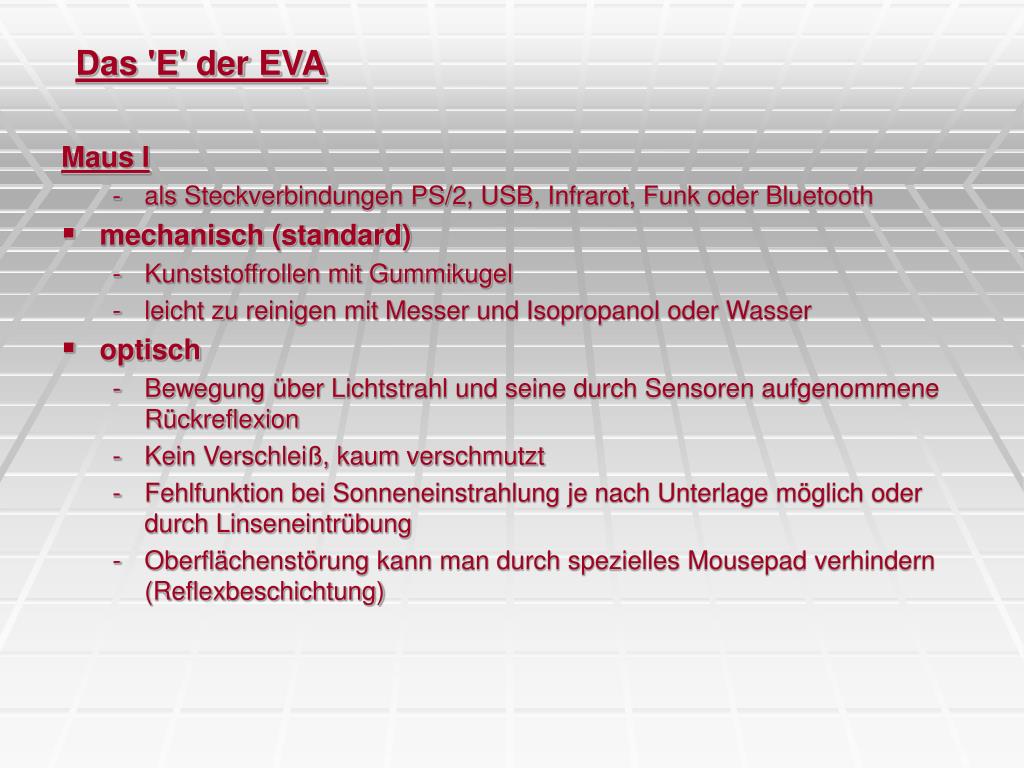 Das 'E' der EVA

Maus I

- als Steckverbindungen PS/2, USB, Infrarot, Funk oder Bluetooth

▪ mechanisch (standard)

- Kunststoffrollen mit Gummikugel
- leicht zu reinigen mit Messer und Isopropanol oder Wasser

▪ optisch

- Bewegung über Lichtstrahl und seine durch Sensoren aufgenommene Rückreflexion
- Kein Verschleiß, kaum verschmutzt
- Fehlfunktion bei Sonneneinstrahlung je nach Unterlage möglich oder durch Linseneintrübung
- Oberflächenstörung kann man durch spezielles Mousepad verhindern (Reflexbeschichtung)